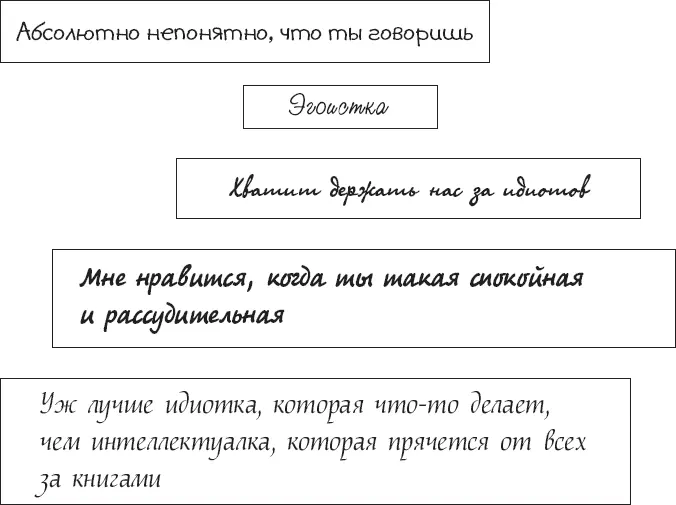 Абсолютно непонятно, что ты говоришь

Эгоистка

Хватит держать нас за идиотов

Мне нравится, когда ты такая спокойная и рассудительная

Уж лучше идиотка, которая что-то делает, чем интеллектуалка, которая прячется от всех за книгами